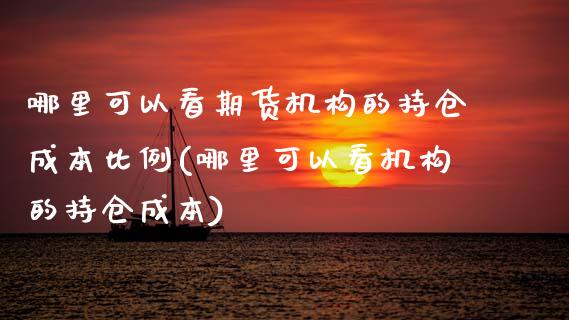 哪里可以看期货机构的持仓成本比例(哪里可以看机构的持仓成本)